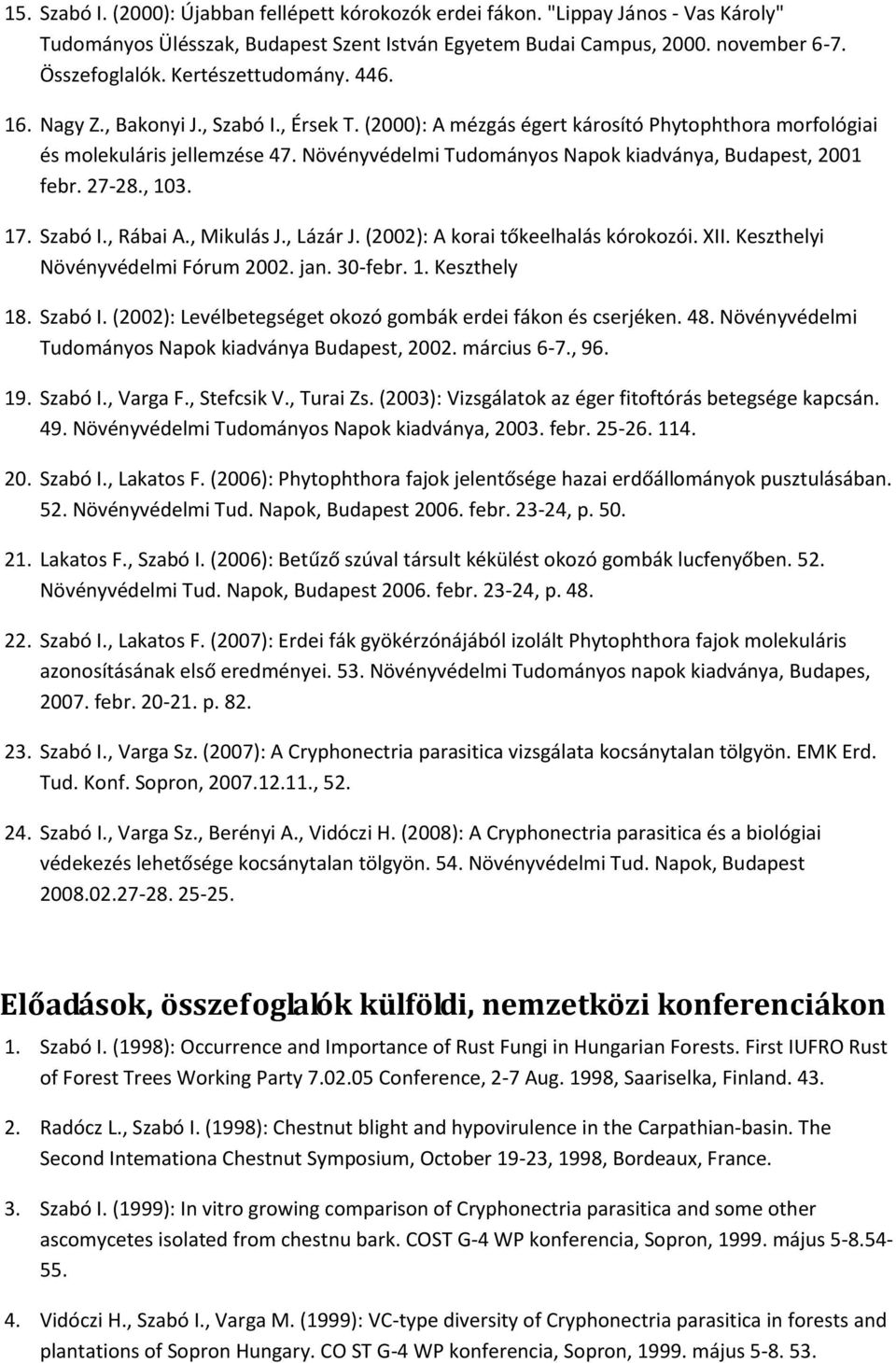 15. Szabó I. (2000): Újabban fellépett kórokozók erdei fákon. "Lippay János - Vas Károly" Tudományos Ülésszak, Budapest Szent István Egyetem Budai Campus, 2000. november 6-7. Összefoglalók. Kertészettudomány. 446.

16. Nagy Z., Bakonyi J., Szabó I., Érsek T. (2000): A mézgás égert károsító Phytophthora morfológiai és molekuláris jellemzése 47. Növényvédelmi Tudományos Napok kiadványa, Budapest, 2001 febr. 27-28., 103.

17. Szabó I., Rábai A., Mikulás J., Lázár J. (2002): A korai tőkeelhalás kórokozói. XII. Keszthelyi Növényvédelmi Fórum 2002. jan. 30-febr. 1. Keszthely

18. Szabó I. (2002): Levélbetegséget okozó gombák erdei fákon és cserjéken. 48. Növényvédelmi Tudományos Napok kiadványa Budapest, 2002. március 6-7., 96.

19. Szabó I., Varga F., Stefcsik V., Turai Zs. (2003): Vizsgálatok az éger fitoftórás betegsége kapcsán. 49. Növényvédelmi Tudományos Napok kiadványa, 2003. febr. 25-26. 114.

20. Szabó I., Lakatos F. (2006): Phytophthora fajok jelentősége hazai erdőállományok pusztulásában. 52. Növényvédelmi Tud. Napok, Budapest 2006. febr. 23-24, p. 50.

21. Lakatos F., Szabó I. (2006): Betűző szúval társult kékülést okozó gombák lucfenyőben. 52. Növényvédelmi Tud. Napok, Budapest 2006. febr. 23-24, p. 48.

22. Szabó I., Lakatos F. (2007): Erdei fák gyökérzónájából izolált Phytophthora fajok molekuláris azonosításának első eredményei. 53. Növényvédelmi Tudományos napok kiadványa, Budapes, 2007. febr. 20-21. p. 82.

23. Szabó I., Varga Sz. (2007): A Cryphonectria parasitica vizsgálata kocsánytalan tölgyön. EMK Erd. Tud. Konf. Sopron, 2007.12.11., 52.

24. Szabó I., Varga Sz., Berényi A., Vidóczi H. (2008): A Cryphonectria parasitica és a biológiai védekezés lehetősége kocsánytalan tölgyön. 54. Növényvédelmi Tud. Napok, Budapest 2008.02.27-28. 25-25.

Előadások, összefoglalók külföldi, nemzetközi konferenciákon

1. Szabó I. (1998): Occurrence and Importance of Rust Fungi in Hungarian Forests. First IUFRO Rust of Forest Trees Working Party 7.02.05 Conference, 2-7 Aug. 1998, Saariselka, Finland. 43.

2. Radócz L., Szabó I. (1998): Chestnut blight and hypovirulence in the Carpathian-basin. The Second Intemationa Chestnut Symposium, October 19-23, 1998, Bordeaux, France.

3. Szabó I. (1999): In vitro growing comparison of Cryphonectria parasitica and some other ascomycetes isolated from chestnu bark. COST G-4 WP konferencia, Sopron, 1999. május 5-8.54-55.

4. Vidóczi H., Szabó I., Varga M. (1999): VC-type diversity of Cryphonectria parasitica in forests and plantations of Sopron Hungary. CO ST G-4 WP konferencia, Sopron, 1999. május 5-8. 53.